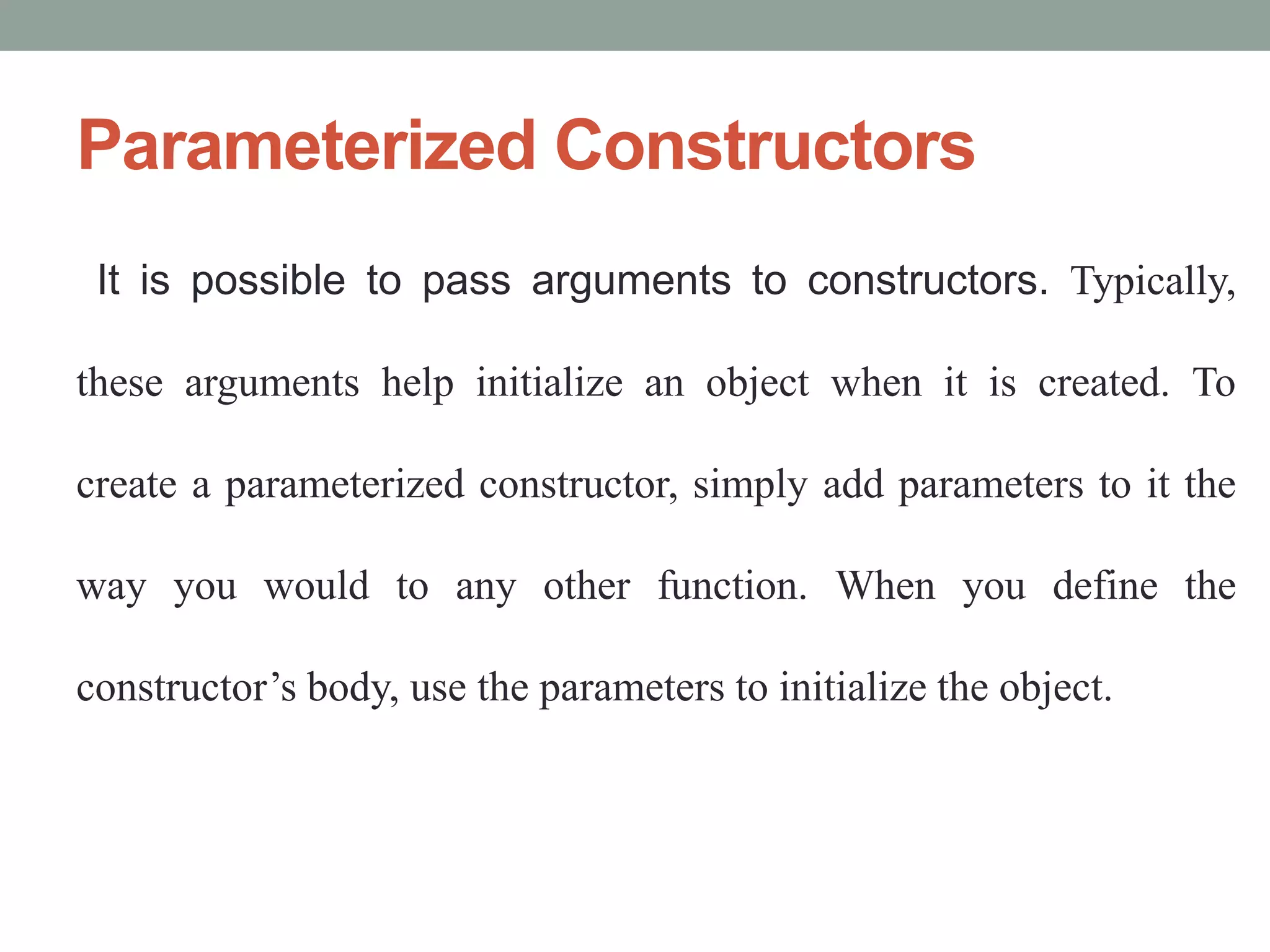 Parameterized Constructors

It is possible to pass arguments to constructors. Typically, these arguments help initialize an object when it is created. To create a parameterized constructor, simply add parameters to it the way you would to any other function. When you define the constructor’s body, use the parameters to initialize the object.